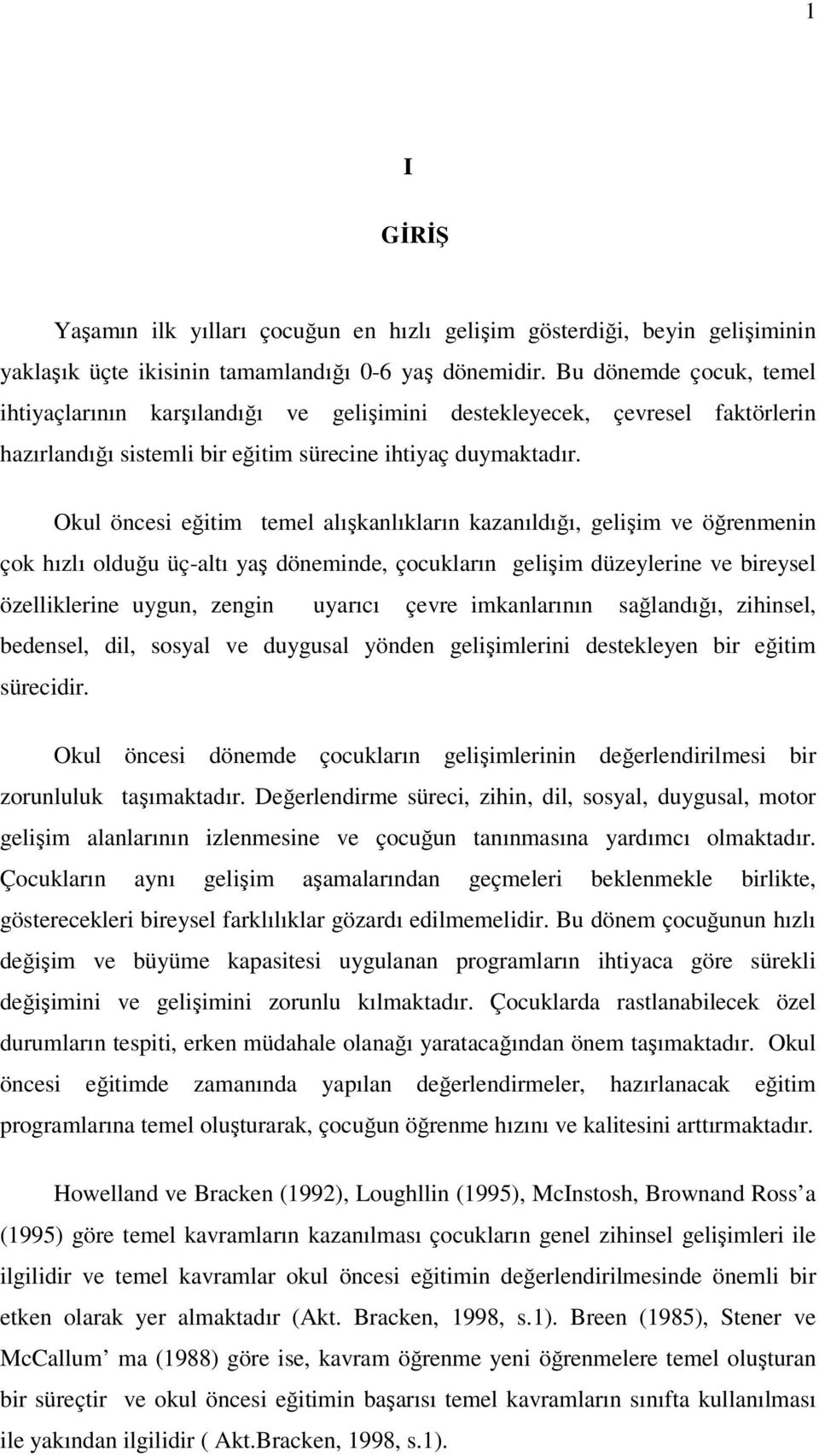 1

I

GİRİŞ

Yaşamın ilk yılları çocuğun en hızlı gelişim gösterdiği, beyin gelişiminin yaklaşık üçte ikisinin tamamlandığı 0-6 yaş dönemidir. Bu dönemde çocuk, temel ihtiyaçlarının karşılandığı ve gelişimini destekleyecek, çevresel faktörlerin hazırlandığı sistemli bir eğitim sürecine ihtiyaç duymaktadır.

Okul öncesi eğitim temel alışkanlıkların kazanıldığı, gelişim ve öğrenmenin çok hızlı olduğu üç-altı yaş döneminde, çocukların gelişim düzeylerine ve bireysel özelliklerine uygun, zengin uyarıcı çevre imkanlarının sağlandığı, zihinsel, bedensel, dil, sosyal ve duygusal yönden gelişimlerini destekleyen bir eğitim sürecidir.

Okul öncesi dönemde çocukların gelişimlerinin değerlendirilmesi bir zorunluluk taşımaktadır. Değerlendirme süreci, zihin, dil, sosyal, duygusal, motor gelişim alanlarının izlenmesine ve çocuğun tanınmasına yardımcı olmaktadır. Çocukların aynı gelişim aşamalarından geçmeleri beklenmekle birlikte, gösterecekleri bireysel farklılıklar gözardı edilmemelidir. Bu dönem çocuğunun hızlı değişim ve büyüme kapasitesi uygulanan programların ihtiyaca göre sürekli değişimini ve gelişimini zorunlu kılmaktadır. Çocuklarda rastlanabilecek özel durumların tespiti, erken müdahale olanağı yaratacağından önem taşımaktadır. Okul öncesi eğitimde zamanında yapılan değerlendirmeler, hazırlanacak eğitim programlarına temel oluşturarak, çocuğun öğrenme hızını ve kalitesini arttırmaktadır.

Howelland ve Bracken (1992), Loughllin (1995), McInstosh, Brownand Ross’a (1995) göre temel kavramların kazanılması çocukların genel zihinsel gelişimleri ile ilgilidir ve temel kavramlar okul öncesi eğitimin değerlendirilmesinde önemli bir etken olarak yer almaktadır (Akt. Bracken, 1998, s.1). Breen (1985), Stener ve McCallum’ ma (1988) göre ise, kavram öğrenme yeni öğrenmelere temel oluşturan bir süreçtir ve okul öncesi eğitimin başarısı temel kavramların sınıfta kullanılması ile yakından ilgilidir ( Akt.Bracken, 1998, s.1).